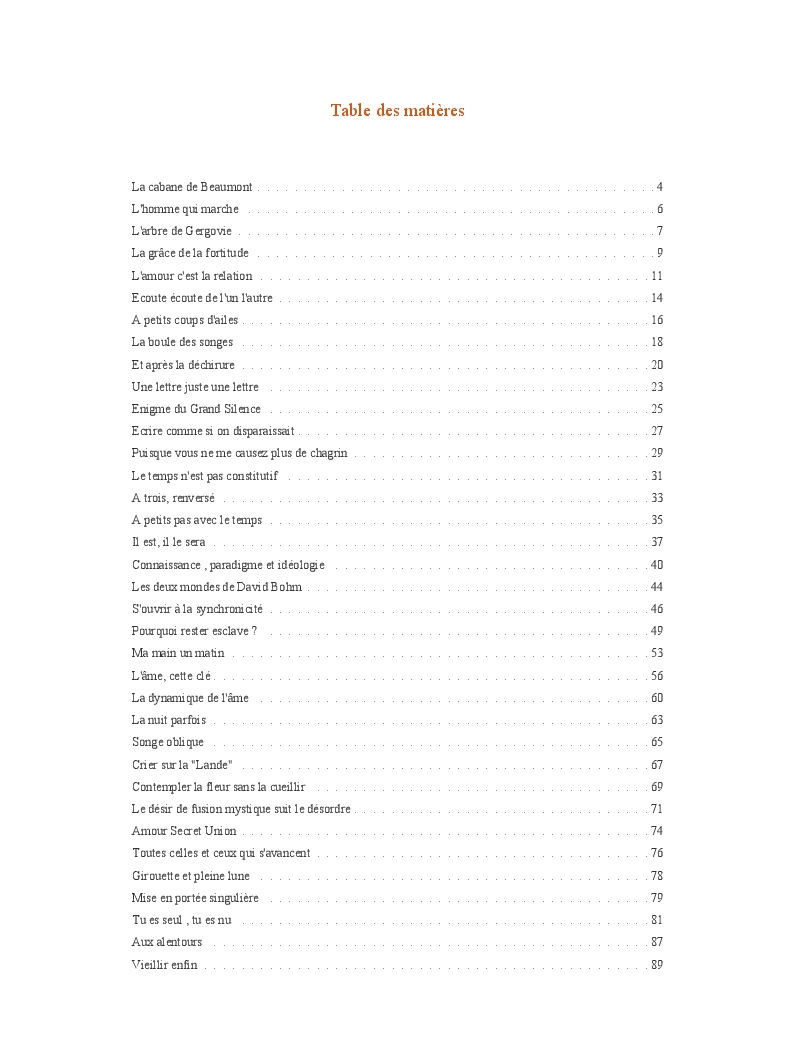 Table des matières

La cabane de Beaumont . . . . . . . . . . 4
L'homme qui marche . . . . . . . . . . 6
L'arbre de Gergovie . . . . . . . . . . 7
La grâce de la fortitude . . . . . . . . . . 9
L'amour c'est la relation . . . . . . . . . . 11
Ecoute écoute de l'un l'autre . . . . . . . . . . 14
A petits coups d'ailes . . . . . . . . . . 16
La boule des songes . . . . . . . . . . 18
Et après la déchirure . . . . . . . . . . 20
Une lettre juste une lettre . . . . . . . . . . 23
Enigme du Grand Silence . . . . . . . . . . 25
Ecrire comme si on disparaissait . . . . . . . . . . 27
Puisque vous ne me causez plus de chagrin . . . . . . . . . . 29
Le temps n'est pas constitutif . . . . . . . . . . 31
A trois, renversé . . . . . . . . . . 33
A petits pas avec le temps . . . . . . . . . . 35
Il est, il le sera . . . . . . . . . . 37
Connaissance , paradigme et idéologie . . . . . . . . . . 40
Les deux mondes de David Bohm . . . . . . . . . . 44
S'ouvrir à la synchronicité . . . . . . . . . . 46
Pourquoi rester esclave ? . . . . . . . . . . 49
Ma main un matin . . . . . . . . . . 53
L'âme, cette clé . . . . . . . . . . 56
La dynamique de l'âme . . . . . . . . . . 60
La nuit parfois . . . . . . . . . . 63
Songe oblique . . . . . . . . . . 65
Crier sur la "Lande" . . . . . . . . . . 67
Contempler la fleur sans la cueillir . . . . . . . . . . 69
Le désir de fusion mystique suit le désordre . . . . . . . . . . 71
Amour Secret Union . . . . . . . . . . 74
Toutes celles et ceux qui s'avancent . . . . . . . . . . 76
Girouette et pleine lune . . . . . . . . . . 78
Mise en portée singulière . . . . . . . . . . 79
Tu es seul , tu es nu . . . . . . . . . . 81
Aux alentours . . . . . . . . . . 87
Vieillir enfin . . . . . . . . . . 89